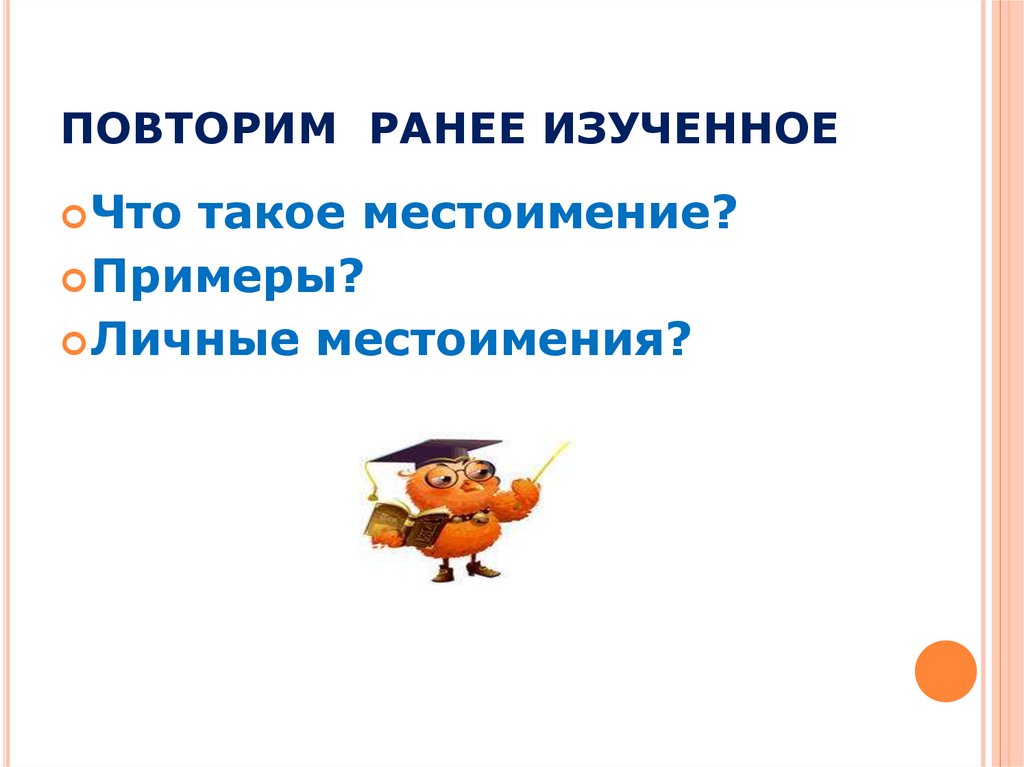 ПОВТОРИМ РАНЕЕ ИЗУЧЕННОЕ

Что такое местоимение?

Примеры?

Личные местоимения?